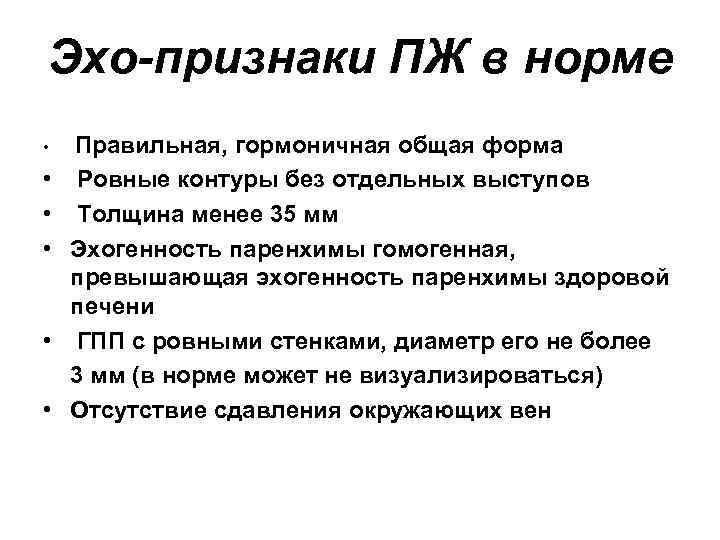 Эхо-признаки ПЖ в норме

• Правильная, гормоничная общая форма
• Ровные контуры без отдельных выступов
• Толщина менее 35 мм
• Эхогенность паренхимы гомогенная, превышающая эхогенность паренхимы здоровой печени
• ГПП с ровными стенками, диаметр его не более 3 мм (в норме может не визуализироваться)
• Отсутствие сдавления окружающих вен